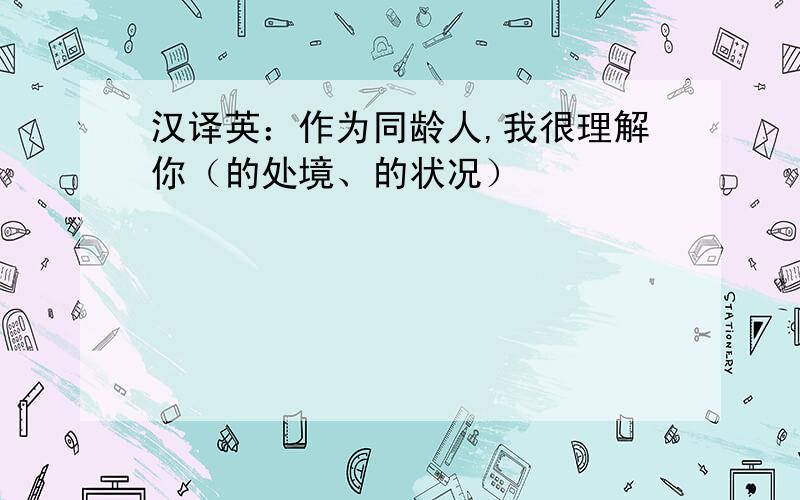 汉译英：作为同龄人,我很理解你（的处境、的状况）

STATIONERY